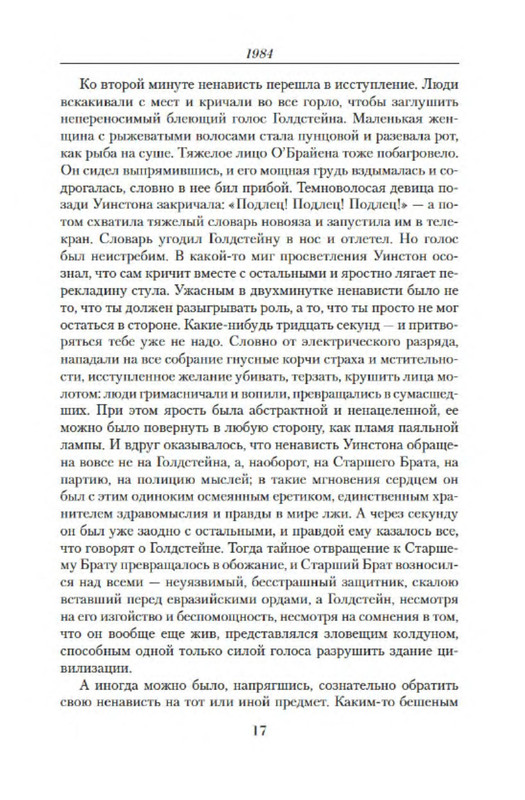 1984

Ко второй минуте ненависть перешла в исступление. Люди вскакивали с мест и кричали во все горло, чтобы заглушить непереносимый блеющий голос Голдстейна. Маленькая женщина с рыжеватыми волосами стала пунцовой и разевала рот, как рыба на суше. Тяжелое лицо О'Брайена тоже побагровело. Он сидел выпрямившись, и его мощная грудь вздымалась и содрогалась, словно в нее бил прибой. Темноволосая девица позади Уинстона закричала: «Подлец! Подлец! Подлец!» — а потом схватила тяжелый словарь новояза и запустила им в телекран. Словарь угодил Голдстейну в нос и отлетел. Но голос был неистребим. В какой-то миг просветления Уинстон осознал, что сам кричит вместе с остальными и яростно лягает перекладину стула. Ужасным в двухминутке ненависти было не то, что ты должен разыгрывать роль, а то, что ты просто не мог остаться в стороне. Какие-нибудь тридцать секунд — и притворяться тебе уже не надо. Словно от электрического разряда, нападали на все собрание гнусные корчи страха и мстительности, исступленное желание убивать, терзать, крушить лица молотом: люди гримасничали и вопили, превращались в сумасшедших. При этом ярость была абстрактной и ненацеленной, ее можно было повернуть в любую сторону, как пламя паяльной лампы. И вдруг оказывалось, что ненависть Уинстона обращена вовсе не на Голдстейна, а, наоборот, на Старшего Брата, на партию, на полицию мыслей; в такие мгновения сердцем он был с этим одиноким осмеянным еретиком, единственным хранителем здравомыслия и правды в мире лжи. А через секунду он был уже заодно с остальными, и правдой ему казалось все, что говорят о Голдстейне. Тогда тайное отвращение к Старшему Брату превращалось в обожание, и Старший Брат возносился над всеми — неуязвимый, бесстрашный защитник, скалою вставший перед евразийскими ордами, а Голдстейн, несмотря на его изгойство и беспомощность, несмотря на сомнения в том, что он вообще еще жив, представлялся зловещим колдуном, способным одной только силой голоса разрушить здание цивилизации.

А иногда можно было, напрягшись, сознательно обратить свою ненависть на тот или иной предмет. Каким-то бешеным

17